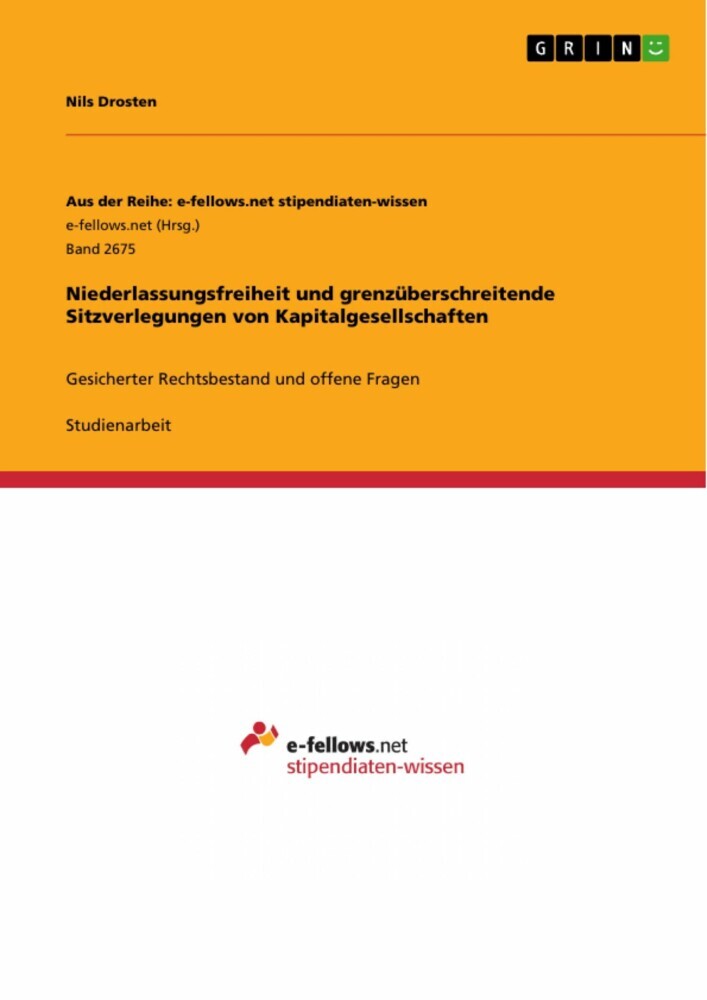 GRIN

Nils Drosten

Aus der Reihe: e-fellows.net stipendiaten-wissen
e-fellows.net (Hrsg.)
Band 2675

Niederlassungsfreiheit und grenzüberschreitende Sitzverlegungen von Kapitalgesellschaften

Gesicherter Rechtsbestand und offene Fragen

Studienarbeit

e-fellows.net
stipendiaten-wissen